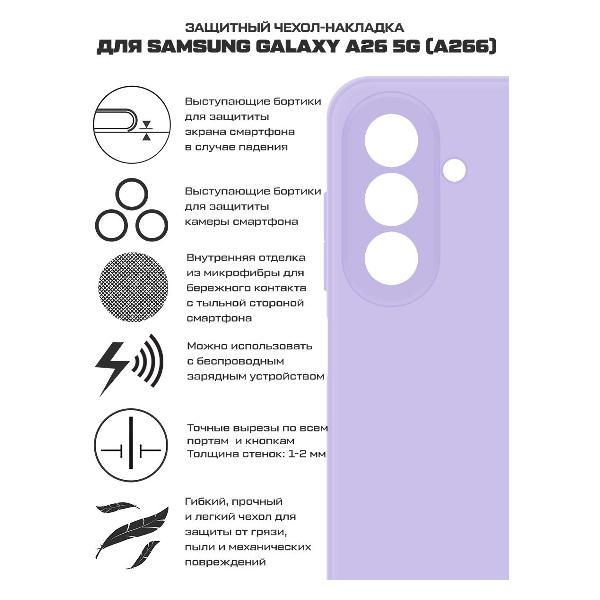 ЗАЩИТНЫЙ ЧЕХОЛ-НАКЛАДКА
ДЛЯ SAMSUNG GALAXY A26 5G (A266)

Выступающие бортики для защититы экрана смартфона в случае падения

Выступающие бортики для защититы камеры смартфона

Внутренняя отделка из микрофибры для бережного контакта с тыльной стороной смартфона

Можно использовать с беспроводным зарядным устройством

Точные вырезы по всем портам и кнопкам
Толщина стенок: 1-2 мм

Гибкий, прочный и легкий чехол для защиты от грязи, пыли и механических повреждений